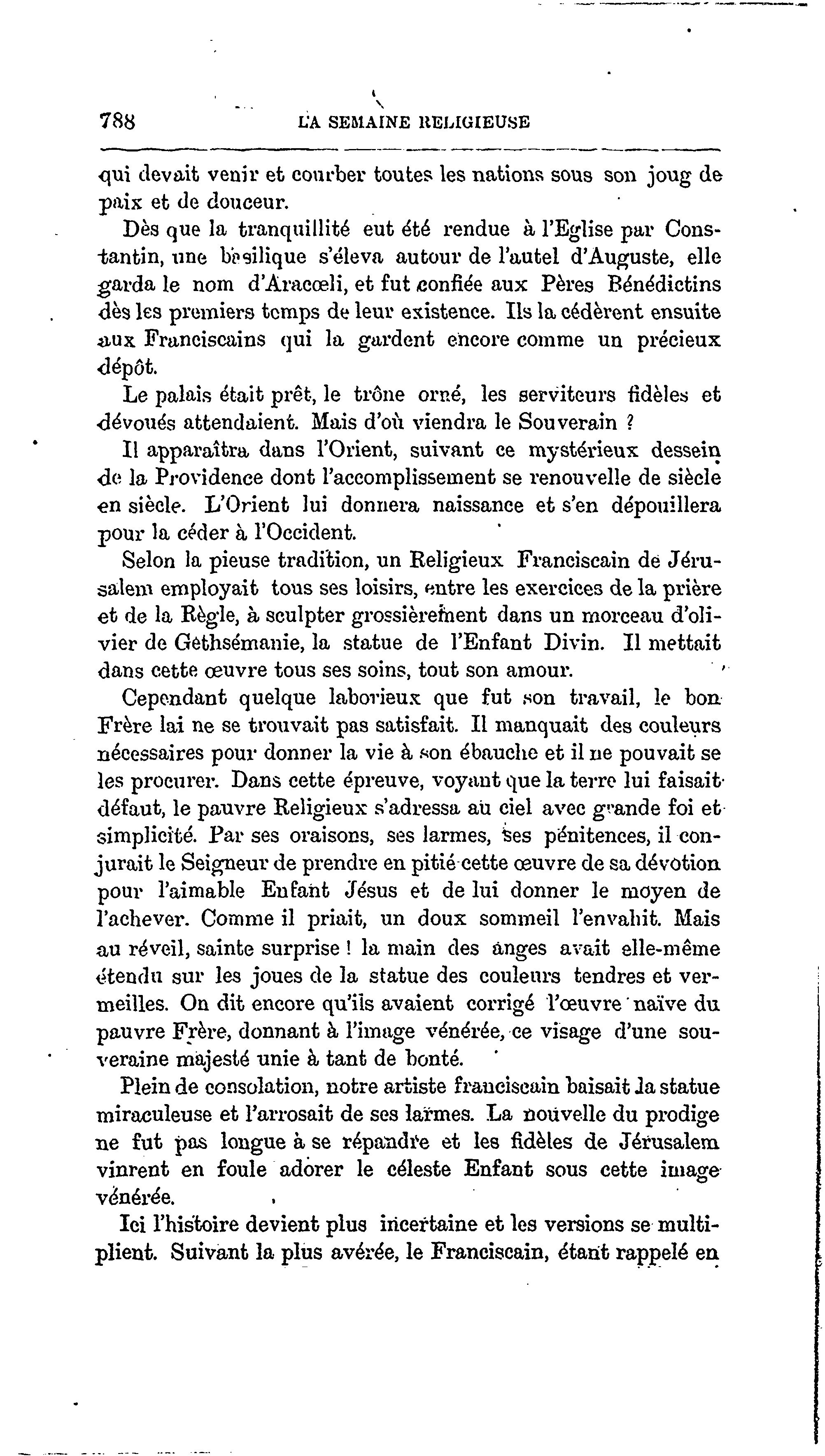 788 LA SEMAINE RELIGIEUSE

qui devait venir et courber toutes les nations sous son joug de paix et de douceur.

Dès que la tranquillité eut été rendue à l'Eglise par Constantin, une basilique s'éleva autour de l'autel d'Auguste, elle garda le nom d'Aracœli, et fut confiée aux Pères Bénédictins dès les premiers temps de leur existence. Ils la cédèrent ensuite aux Franciscains qui la gardent encore comme un précieux dépôt.

Le palais était prêt, le trône orné, les serviteurs fidèles et dévoués attendaient. Mais d'où viendra le Souverain ?

Il apparaîtra dans l'Orient, suivant ce mystérieux dessein de la Providence dont l'accomplissement se renouvelle de siècle en siècle. L'Orient lui donnera naissance et s'en dépouillera pour la céder à l'Occident.

Selon la pieuse tradition, un Religieux Franciscain de Jérusalem employait tous ses loisirs, entre les exercices de la prière et de la Règle, à sculpter grossièrement dans un morceau d'olivier de Gethsémanie, la statue de l'Enfant Divin. Il mettait dans cette œuvre tous ses soins, tout son amour.

Cependant quelque laborieux que fut son travail, le bon Frère lai ne se trouvait pas satisfait. Il manquait des couleurs nécessaires pour donner la vie à son ébauche et il ne pouvait se les procurer. Dans cette épreuve, voyant que la terre lui faisait défaut, le pauvre Religieux s'adressa au ciel avec grande foi et simplicité. Par ses oraisons, ses larmes, ses pénitences, il conjurait le Seigneur de prendre en pitié cette œuvre de sa dévotion pour l'aimable Enfant Jésus et de lui donner le moyen de l'achever. Comme il priait, un doux sommeil l'envahit. Mais au réveil, sainte surprise ! la main des anges avait elle-même étendu sur les joues de la statue des couleurs tendres et vermeilles. On dit encore qu'ils avaient corrigé l'œuvre naïve du pauvre Frère, donnant à l'image vénérée, ce visage d'une souveraine majesté unie à tant de bonté.

Plein de consolation, notre artiste franciscain baisait la statue miraculeuse et l'arrosait de ses larmes. La nouvelle du prodige ne fut pas longue à se répandre et les fidèles de Jérusalem vinrent en foule adorer le céleste Enfant sous cette image vénérée.

Ici l'histoire devient plus incertaine et les versions se multiplient. Suivant la plus avérée, le Franciscain, étant rappelé en